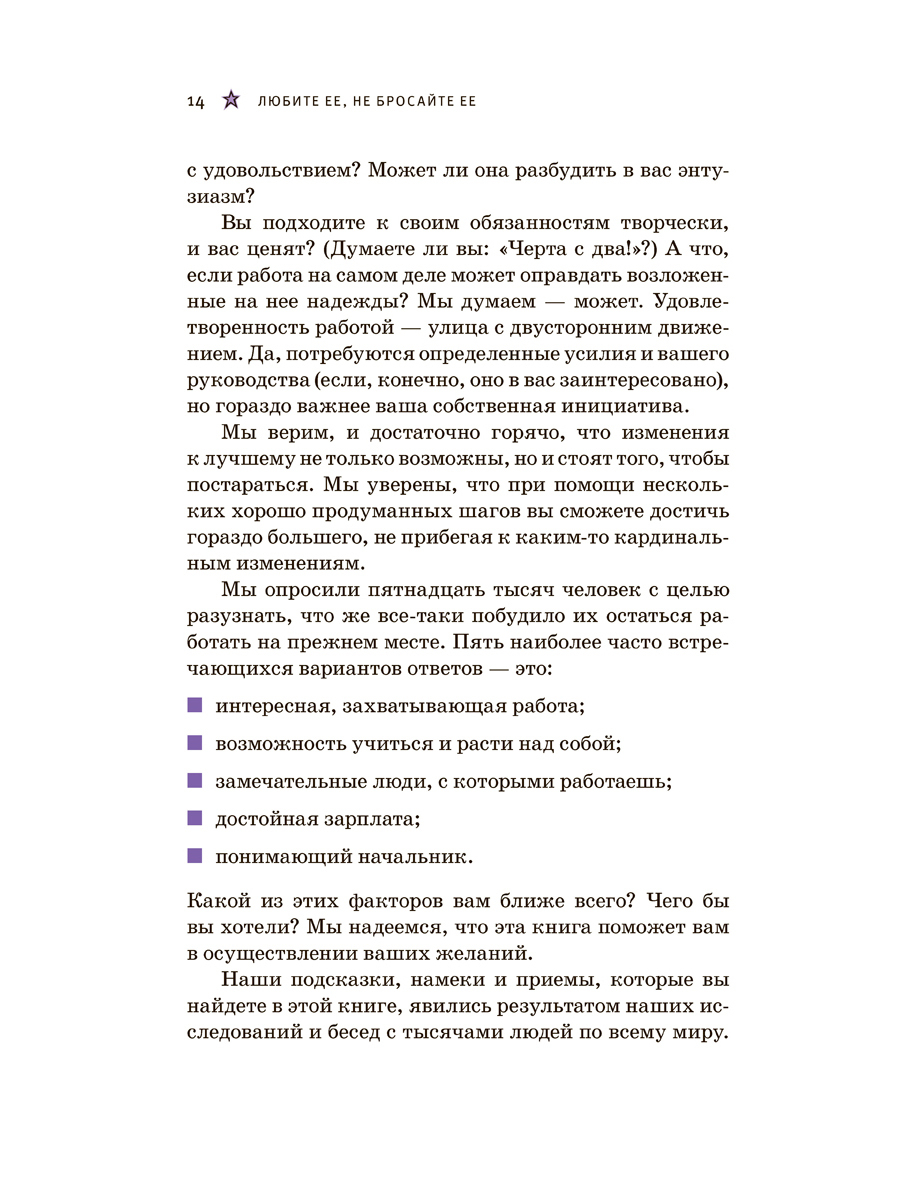 14 ЛЮБИТЕ ЕЕ, НЕ БРОСАЙТЕ ЕЕ

с удовольствием? Может ли она разбудить в вас энтузиазм?

Вы подходите к своим обязанностям творчески, и вас ценят? (Думаете ли вы: «Черта с два!»?) А что, если работа на самом деле может оправдать возложенные на нее надежды? Мы думаем — может. Удовлетворенность работой — улица с двусторонним движением. Да, потребуются определенные усилия и вашего руководства (если, конечно, оно в вас заинтересовано), но гораздо важнее ваша собственная инициатива.

Мы верим, и достаточно горячо, что изменения к лучшему не только возможны, но и стоят того, чтобы постараться. Мы уверены, что при помощи нескольких хорошо продуманных шагов вы сможете достичь гораздо большего, не прибегая к каким-то кардинальным изменениям.

Мы опросили пятнадцать тысяч человек с целью разузнать, что же все-таки побудило их остаться работать на прежнем месте. Пять наиболее часто встречающихся вариантов ответов — это:

интересная, захватывающая работа;

возможность учиться и расти над собой;

замечательные люди, с которыми работаешь;

достойная зарплата;

понимающий начальник.

Какой из этих факторов вам ближе всего? Чего бы вы хотели? Мы надеемся, что эта книга поможет вам в осуществлении ваших желаний.

Наши подсказки, намеки и приемы, которые вы найдете в этой книге, явились результатом наших исследований и бесед с тысячами людей по всему миру.